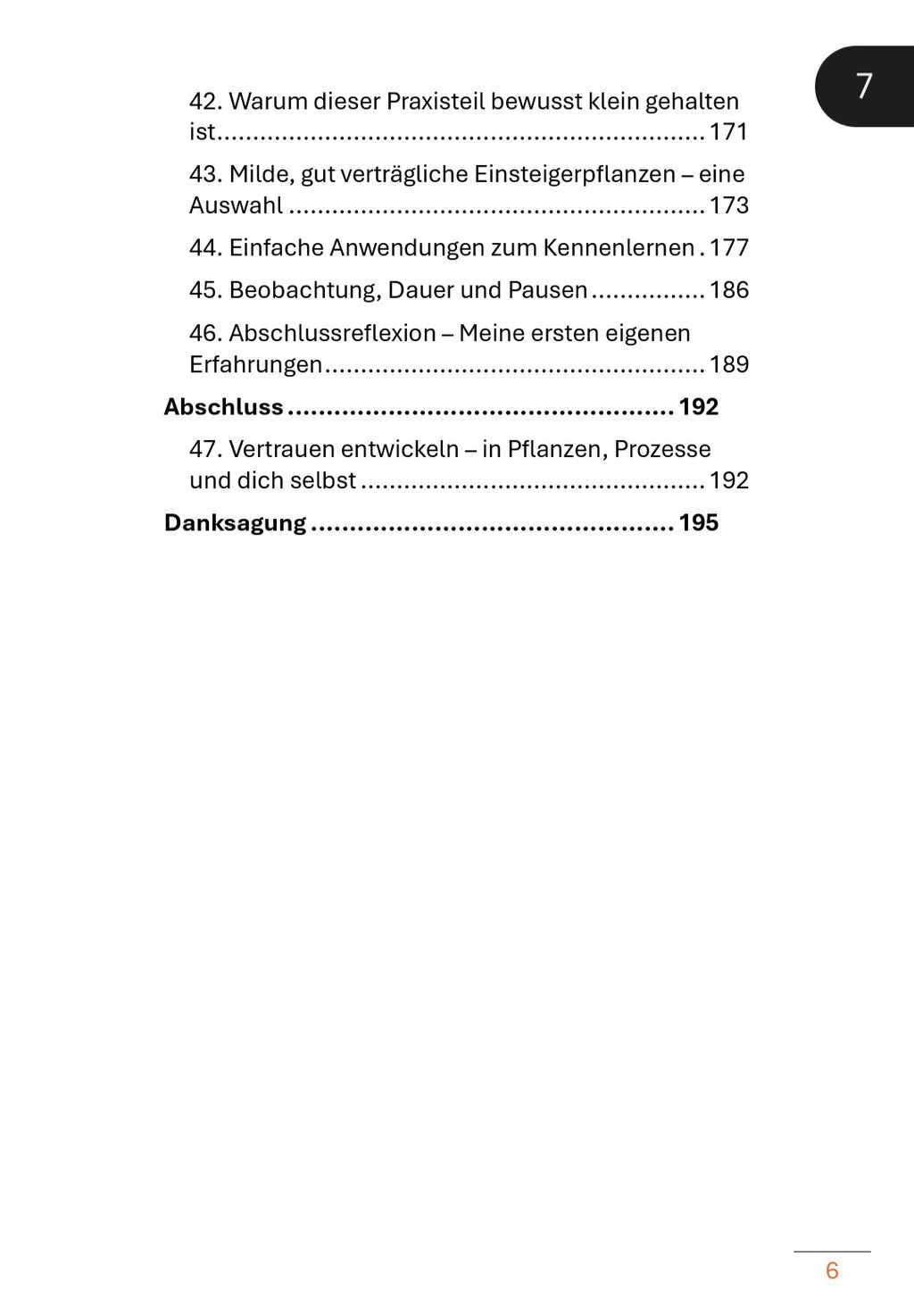 7

42. Warum dieser Praxisteil bewusst klein gehalten ist 171

43. Milde, gut verträgliche Einsteigerpflanzen – eine Auswahl 173

44. Einfache Anwendungen zum Kennenlernen 177

45. Beobachtung, Dauer und Pausen 186

46. Abschlussreflexion – Meine ersten eigenen Erfahrungen 189

Abschluss 192

47. Vertrauen entwickeln – in Pflanzen, Prozesse und dich selbst 192

Danksagung 195

6